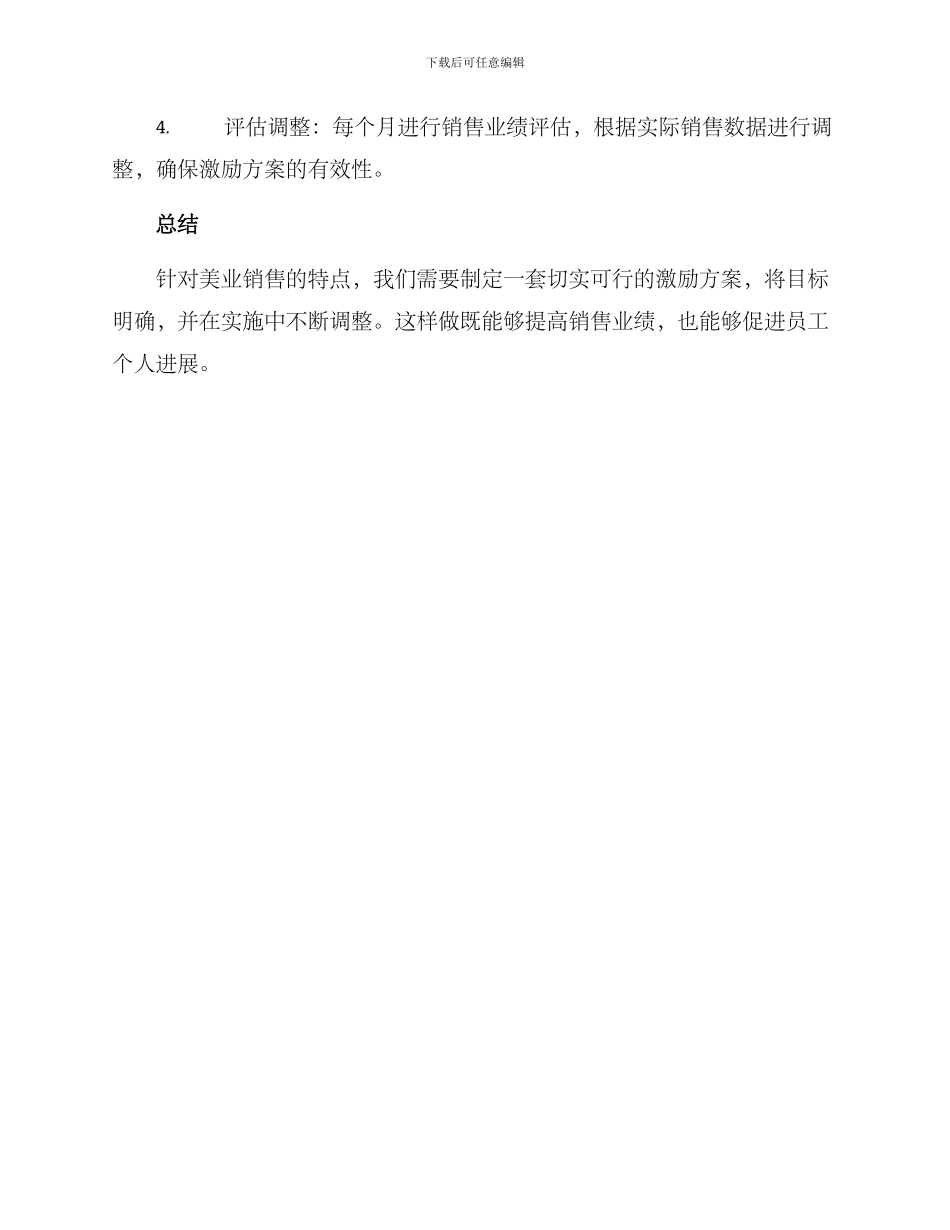 下载后可任意编辑

4. 评估调整：每个月进行销售业绩评估，根据实际销售数据进行调整，确保激励方案的有效性。

总结

针对美业销售的特点，我们需要制定一套切实可行的激励方案，将目标明确，并在实施中不断调整。这样做既能够提高销售业绩，也能够促进员工个人进展。